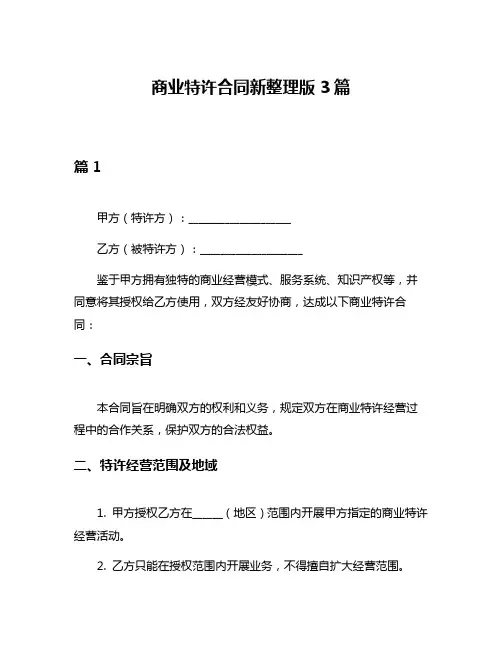 商业特许合同新整理版 3 篇

篇 1

甲方（特许方）：__________________

乙方（被特许方）：__________________

鉴于甲方拥有独特的商业经营模式、服务系统、知识产权等，并同意将其授权给乙方使用，双方经友好协商，达成以下商业特许合同：

一、合同宗旨

本合同旨在明确双方的权利和义务，规定双方在商业特许经营过程中的合作关系，保护双方的合法权益。

二、特许经营范围及地域

1. 甲方授权乙方在______（地区）范围内开展甲方指定的商业特许经营活动。

2. 乙方只能在授权范围内开展业务，不得擅自扩大经营范围。